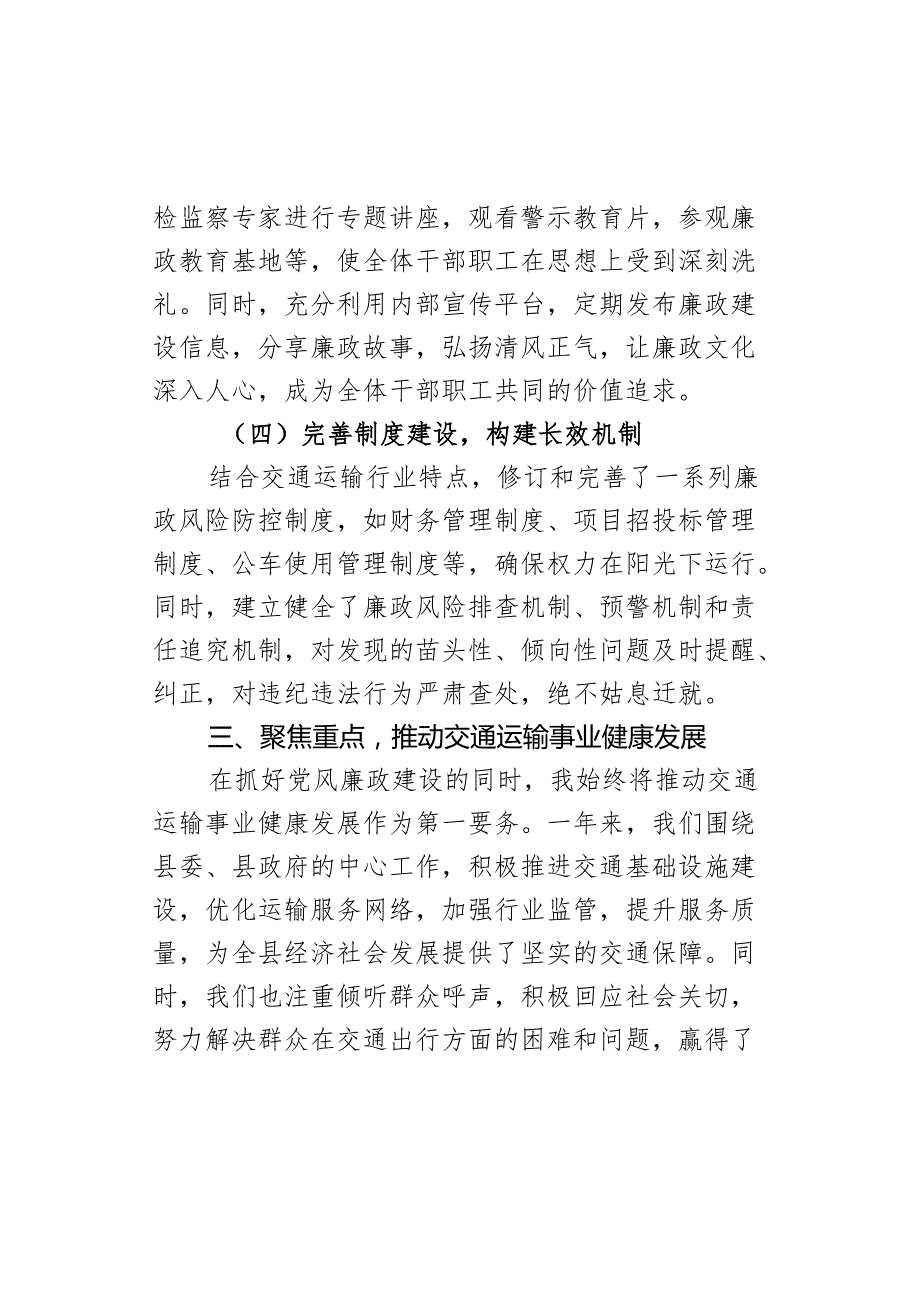 检监察专家进行专题讲座，观看警示教育片，参观廉政教育基地等，使全体干部职工在思想上受到深刻洗礼。同时，充分利用内部宣传平台，定期发布廉政建设信息，分享廉政故事，弘扬清风正气，让廉政文化深入人心，成为全体干部职工共同的价值追求。

（四）完善制度建设，构建长效机制

结合交通运输行业特点，修订和完善了一系列廉政风险防控制度，如财务管理制度、项目招投标管理制度、公车使用管理制度等，确保权力在阳光下运行。同时，建立健全了廉政风险排查机制、预警机制和责任追究机制，对发现的苗头性、倾向性问题及时提醒、纠正，对违纪违法行为严肃查处，绝不姑息迁就。

三、聚焦重点，推动交通运输事业健康发展

在抓好党风廉政建设的同时，我始终将推动交通运输事业健康发展作为第一要务。一年来，我们围绕县委、县政府的中心工作，积极推进交通基础设施建设，优化运输服务网络，加强行业监管，提升服务质量，为全县经济社会发展提供了坚实的交通保障。同时，我们也注重倾听群众呼声，积极回应社会关切，努力解决群众在交通出行方面的困难和问题，赢得了